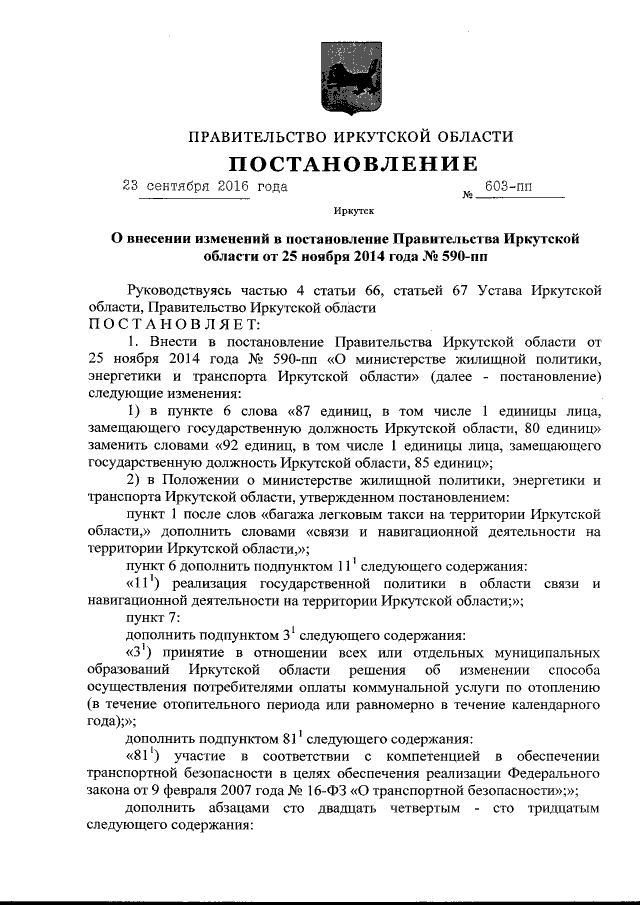 ПРАВИТЕЛЬСТВО ИРКУТСКОЙ ОБЛАСТИ

ПОСТАНОВЛЕНИЕ

23 сентября 2016 года № 603-пп

Иркутск

О внесении изменений в постановление Правительства Иркутской области от 25 ноября 2014 года № 590-пп

Руководствуясь частью 4 статьи 66, статьей 67 Устава Иркутской области, Правительство Иркутской области

ПОСТАНОВЛЯЕТ:

1. Внести в постановление Правительства Иркутской области от 25 ноября 2014 года № 590-пп «О министерстве жилищной политики, энергетики и транспорта Иркутской области» (далее - постановление) следующие изменения:

1) в пункте 6 слова «87 единиц, в том числе 1 единицы лица, замещающего государственную должность Иркутской области, 80 единиц» заменить словами «92 единиц, в том числе 1 единицы лица, замещающего государственную должность Иркутской области, 85 единиц»;

2) в Положении о министерстве жилищной политики, энергетики и транспорта Иркутской области, утвержденном постановлением:

пункт 1 после слов «багажа легковым такси на территории Иркутской области,» дополнить словами «связи и навигационной деятельности на территории Иркутской области,»;

пункт 6 дополнить подпунктом $11^1$ следующего содержания:

«$11^1$) реализация государственной политики в области связи и навигационной деятельности на территории Иркутской области;»;

пункт 7:

дополнить подпунктом $3^1$ следующего содержания:

«$3^1$) принятие в отношении всех или отдельных муниципальных образований Иркутской области решения об изменении способа осуществления потребителями оплаты коммунальной услуги по отоплению (в течение отопительного периода или равномерно в течение календарного года);»;

дополнить подпунктом $81^1$ следующего содержания:

«$81^1$) участие в соответствии с компетенцией в обеспечении транспортной безопасности в целях обеспечения реализации Федерального закона от 9 февраля 2007 года № 16-ФЗ «О транспортной безопасности»;»;

дополнить абзацами сто двадцать четвертым - сто тридцатым следующего содержания: